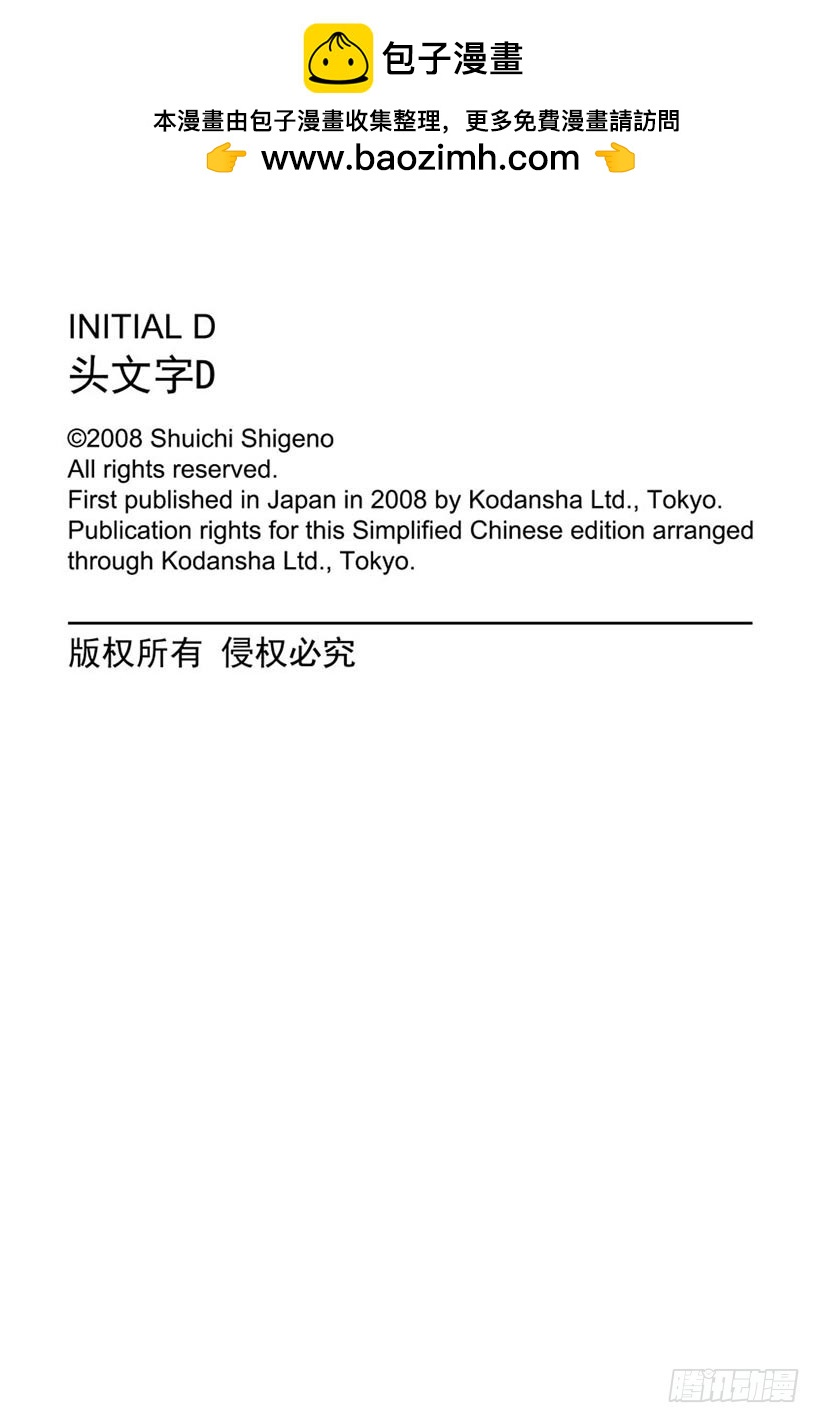 包子漫畫

本漫畫由包子漫畫收集整理，更多免費漫畫請訪問
👉 www.baozimh.com 👈

INITIAL D
头文字D

©2008 Shuichi Shigeno
All rights reserved.
First published in Japan in 2008 by Kodansha Ltd., Tokyo.
Publication rights for this Simplified Chinese edition arranged through Kodansha Ltd., Tokyo.

版权所有 侵权必究

腾讯动漫